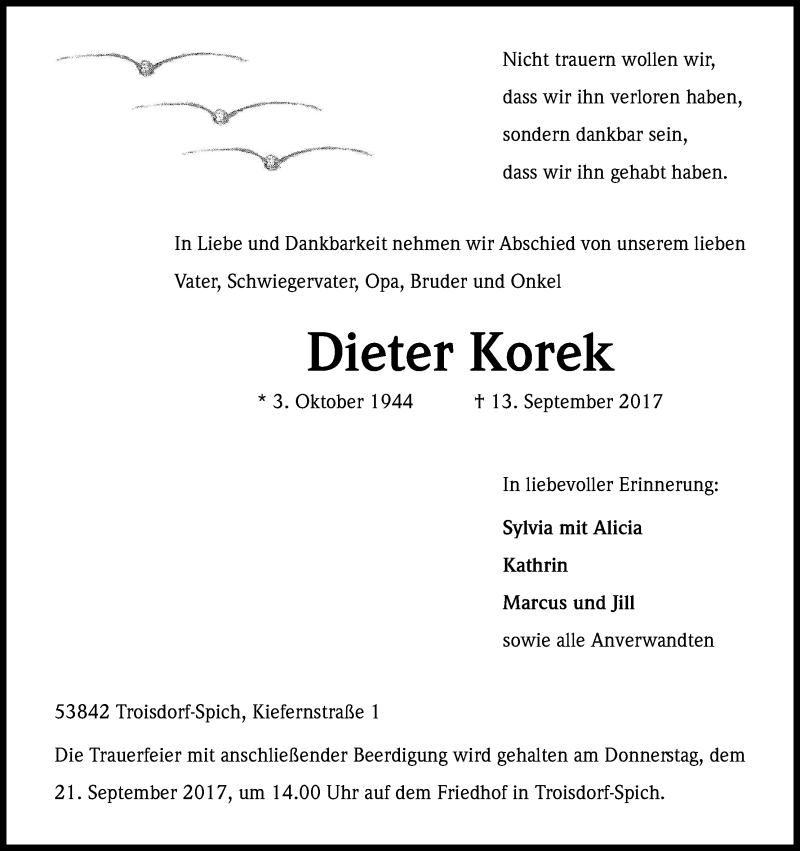 Nicht trauern wollen wir,
dass wir ihn verloren haben,
sondern dankbar sein,
dass wir ihn gehabt haben.

In Liebe und Dankbarkeit nehmen wir Abschied von unserem lieben Vater, Schwiegervater, Opa, Bruder und Onkel

Dieter Korek

* 3. Oktober 1944 † 13. September 2017

In liebevoller Erinnerung:

Sylvia mit Alicia
Kathrin
Marcus und Jill
sowie alle Anverwandten

53842 Troisdorf-Spich, Kiefernstraße 1

Die Trauerfeier mit anschließender Beerdigung wird gehalten am Donnerstag, dem 21. September 2017, um 14.00 Uhr auf dem Friedhof in Troisdorf-Spich.